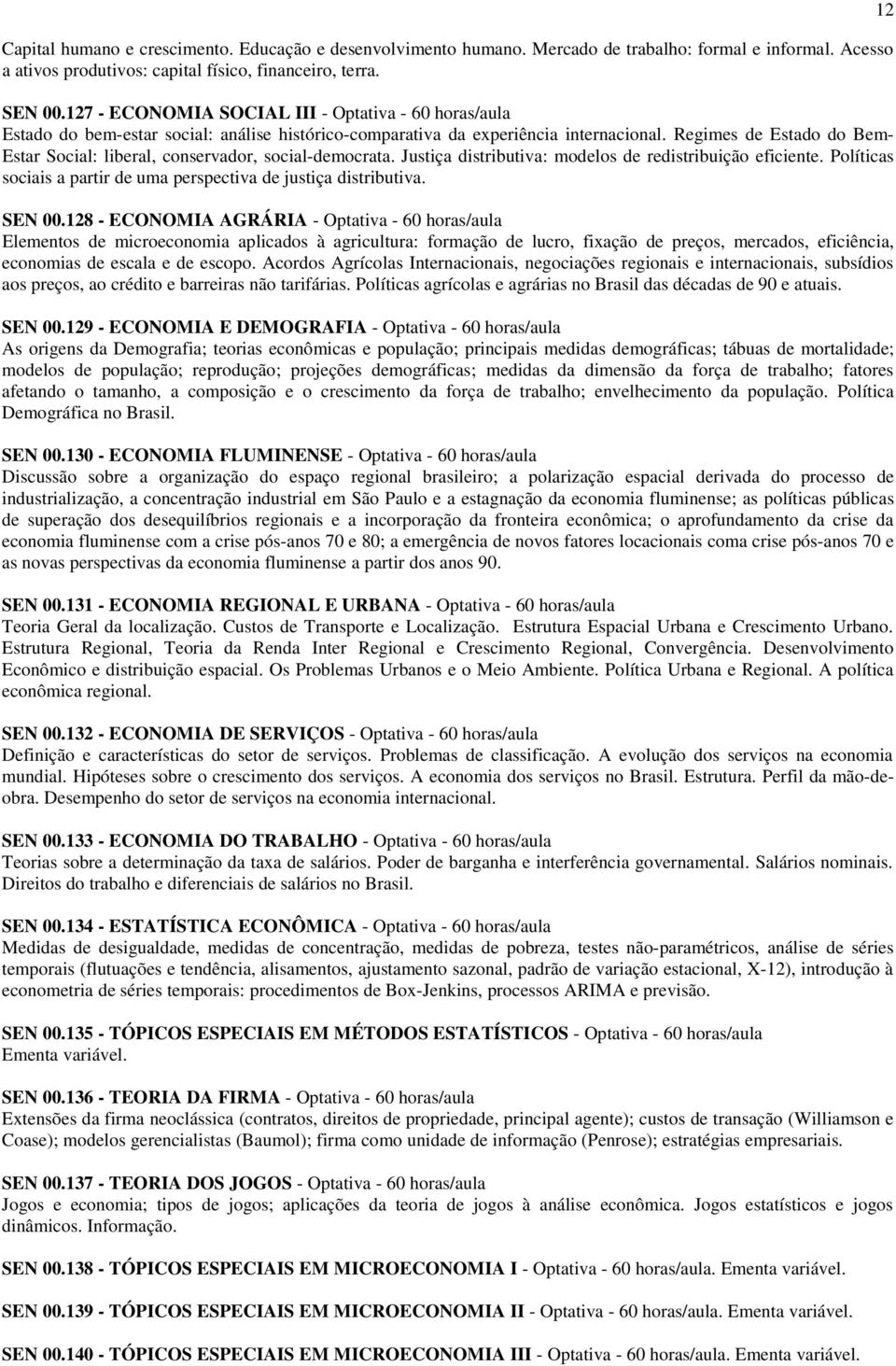 12

Capital humano e crescimento. Educação e desenvolvimento humano. Mercado de trabalho: formal e informal. Acesso a ativos produtivos: capital físico, financeiro, terra.

SEN 00.127 - ECONOMIA SOCIAL III - Optativa - 60 horas/aula
Estado do bem-estar social: análise histórico-comparativa da experiência internacional. Regimes de Estado do Bem-Estar Social: liberal, conservador, social-democrata. Justiça distributiva: modelos de redistribuição eficiente. Políticas sociais a partir de uma perspectiva de justiça distributiva.

SEN 00.128 - ECONOMIA AGRÁRIA - Optativa - 60 horas/aula
Elementos de microeconomia aplicados à agricultura: formação de lucro, fixação de preços, mercados, eficiência, economias de escala e de escopo. Acordos Agrícolas Internacionais, negociações regionais e internacionais, subsídios aos preços, ao crédito e barreiras não tarifárias. Políticas agrícolas e agrárias no Brasil das décadas de 90 e atuais.

SEN 00.129 - ECONOMIA E DEMOGRAFIA - Optativa - 60 horas/aula
As origens da Demografia; teorias econômicas e população; principais medidas demográficas; tábuas de mortalidade; modelos de população; reprodução; projeções demográficas; medidas da dimensão da força de trabalho; fatores afetando o tamanho, a composição e o crescimento da força de trabalho; envelhecimento da população. Política Demográfica no Brasil.

SEN 00.130 - ECONOMIA FLUMINENSE - Optativa - 60 horas/aula
Discussão sobre a organização do espaço regional brasileiro; a polarização espacial derivada do processo de industrialização, a concentração industrial em São Paulo e a estagnação da economia fluminense; as políticas públicas de superação dos desequilíbrios regionais e a incorporação da fronteira econômica; o aprofundamento da crise da economia fluminense com a crise pós-anos 70 e 80; a emergência de novos fatores locacionais coma crise pós-anos 70 e as novas perspectivas da economia fluminense a partir dos anos 90.

SEN 00.131 - ECONOMIA REGIONAL E URBANA - Optativa - 60 horas/aula
Teoria Geral da localização. Custos de Transporte e Localização. Estrutura Espacial Urbana e Crescimento Urbano. Estrutura Regional, Teoria da Renda Inter Regional e Crescimento Regional, Convergência. Desenvolvimento Econômico e distribuição espacial. Os Problemas Urbanos e o Meio Ambiente. Política Urbana e Regional. A política econômica regional.

SEN 00.132 - ECONOMIA DE SERVIÇOS - Optativa - 60 horas/aula
Definição e características do setor de serviços. Problemas de classificação. A evolução dos serviços na economia mundial. Hipóteses sobre o crescimento dos serviços. A economia dos serviços no Brasil. Estrutura. Perfil da mão-de-obra. Desempenho do setor de serviços na economia internacional.

SEN 00.133 - ECONOMIA DO TRABALHO - Optativa - 60 horas/aula
Teorias sobre a determinação da taxa de salários. Poder de barganha e interferência governamental. Salários nominais. Direitos do trabalho e diferenciais de salários no Brasil.

SEN 00.134 - ESTATÍSTICA ECONÔMICA - Optativa - 60 horas/aula
Medidas de desigualdade, medidas de concentração, medidas de pobreza, testes não-paramétricos, análise de séries temporais (flutuações e tendência, alisamentos, ajustamento sazonal, padrão de variação estacional, X-12), introdução à econometria de séries temporais: procedimentos de Box-Jenkins, processos ARIMA e previsão.

SEN 00.135 - TÓPICOS ESPECIAIS EM MÉTODOS ESTATÍSTICOS - Optativa - 60 horas/aula
Ementa variável.

SEN 00.136 - TEORIA DA FIRMA - Optativa - 60 horas/aula
Extensões da firma neoclássica (contratos, direitos de propriedade, principal agente); custos de transação (Williamson e Coase); modelos gerencialistas (Baumol); firma como unidade de informação (Penrose); estratégias empresariais.

SEN 00.137 - TEORIA DOS JOGOS - Optativa - 60 horas/aula
Jogos e economia; tipos de jogos; aplicações da teoria de jogos à análise econômica. Jogos estatísticos e jogos dinâmicos. Informação.

SEN 00.138 - TÓPICOS ESPECIAIS EM MICROECONOMIA I - Optativa - 60 horas/aula. Ementa variável.

SEN 00.139 - TÓPICOS ESPECIAIS EM MICROECONOMIA II - Optativa - 60 horas/aula. Ementa variável.

SEN 00.140 - TÓPICOS ESPECIAIS EM MICROECONOMIA III - Optativa - 60 horas/aula. Ementa variável.